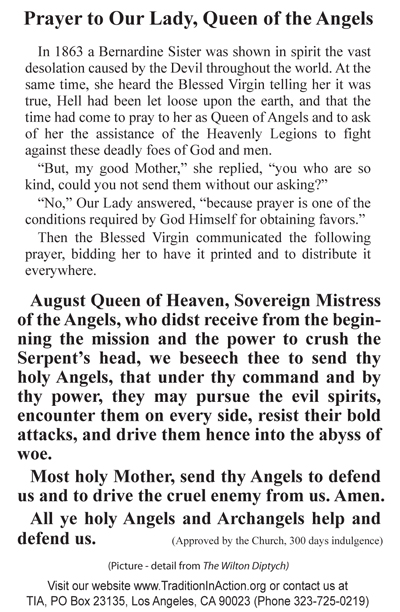 Prayer to Our Lady, Queen of the Angels

In 1863 a Bernardine Sister was shown in spirit the vast desolation caused by the Devil throughout the world. At the same time, she heard the Blessed Virgin telling her it was true, Hell had been let loose upon the earth, and that the time had come to pray to her as Queen of Angels and to ask of her the assistance of the Heavenly Legions to fight against these deadly foes of God and men.

"But, my good Mother," she replied, "you who are so kind, could you not send them without our asking?"

"No," Our Lady answered, "because prayer is one of the conditions required by God Himself for obtaining favors."

Then the Blessed Virgin communicated the following prayer, bidding her to have it printed and to distribute it everywhere.

August Queen of Heaven, Sovereign Mistress of the Angels, who didst receive from the beginning the mission and the power to crush the Serpent's head, we beseech thee to send thy holy Angels, that under thy command and by thy power, they may pursue the evil spirits, encounter them on every side, resist their bold attacks, and drive them hence into the abyss of woe.

Most holy Mother, send thy Angels to defend us and to drive the cruel enemy from us. Amen.

All ye holy Angels and Archangels help and defend us. (Approved by the Church, 300 days indulgence)

(Picture - detail from The Wilton Diptych)

Visit our website www.TraditionInAction.org or contact us at TIA, PO Box 23135, Los Angeles, CA 90023 (Phone 323-725-0219)